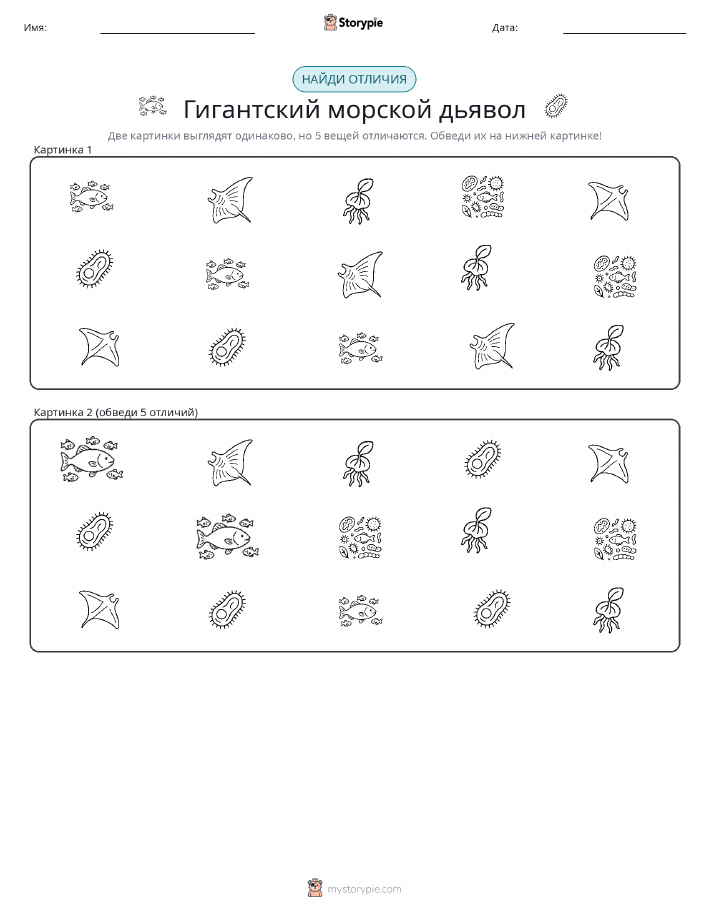 Имя:

Storypie

Дата:

НАЙДИ ОТЛИЧИЯ

Гигантский морской дьявол

Две картинки выглядят одинаково, но 5 вещей отличаются. Обведи их на нижней картинке!

Картинка 1

Картинка 2 (обведи 5 отличий)

mystorypie.com